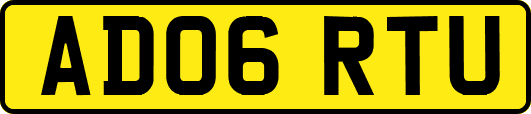 AD06 RTU